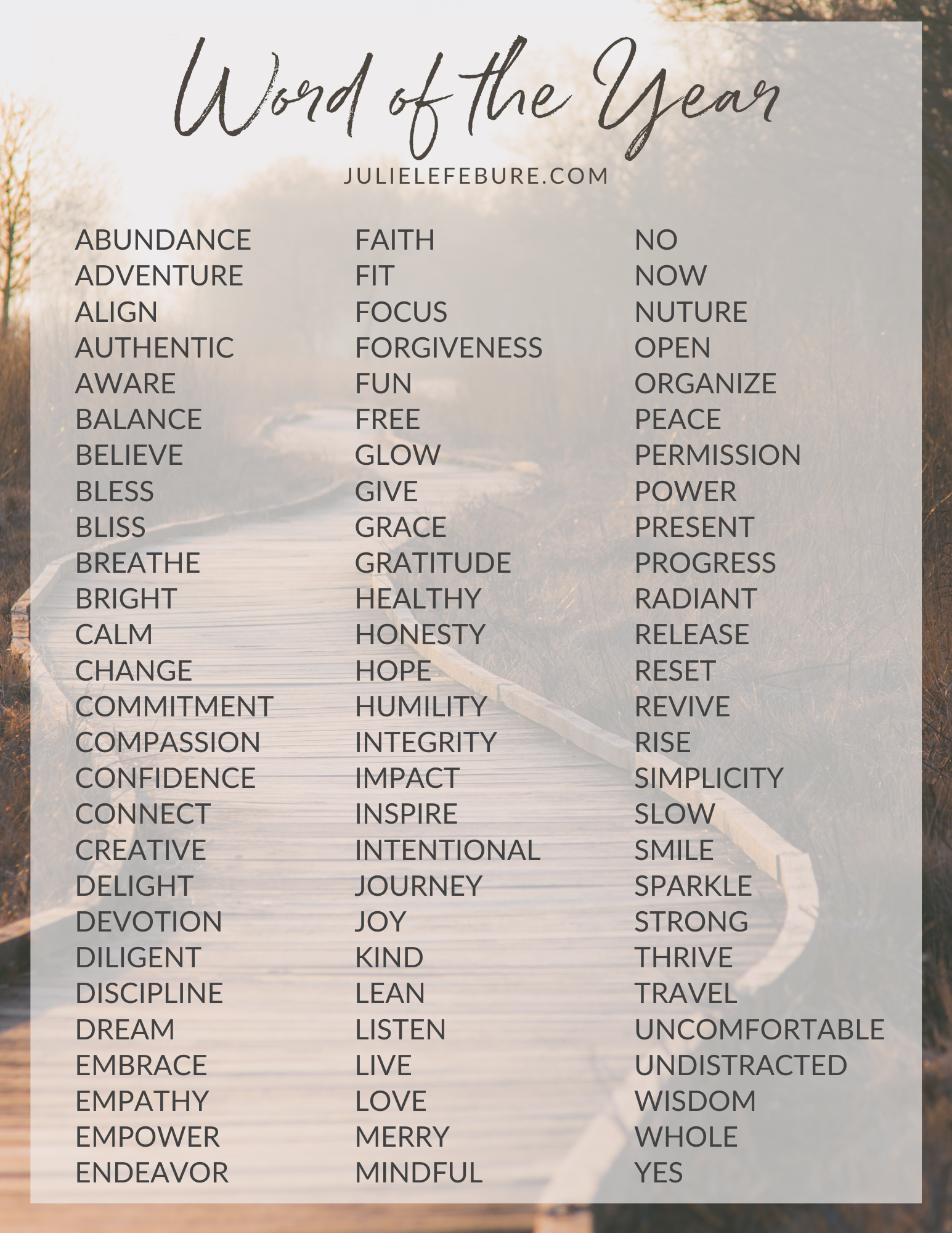 Word of the Year

JULIELEFEBURE.COM

ABUNDANCE
ADVENTURE
ALIGN
AUTHENTIC
AWARE
BALANCE
BELIEVE
BLESS
BLISS
BREATHE
BRIGHT
CALM
CHANGE
COMMITMENT
COMPASSION
CONFIDENCE
CONNECT
CREATIVE
DELIGHT
DEVOTION
DILIGENT
DISCIPLINE
DREAM
EMBRACE
EMPATHY
EMPOWER
ENDEAVOR

FAITH
FIT
FOCUS
FORGIVENESS
FUN
FREE
GLOW
GIVE
GRACE
GRATITUDE
HEALTHY
HONESTY
HOPE
HUMILITY
INTEGRITY
IMPACT
INSPIRE
INTENTIONAL
JOURNEY
JOY
KIND
LEAN
LISTEN
LIVE
LOVE
MERRY
MINDFUL

NO
NOW
NUTURE
OPEN
ORGANIZE
PEACE
PERMISSION
POWER
PRESENT
PROGRESS
RADIANT
RELEASE
RESET
REVIVE
RISE
SIMPLICITY
SLOW
SMILE
SPARKLE
STRONG
THRIVE
TRAVEL
UNCOMFORTABLE
UNDISTRACTED
WISDOM
WHOLE
YES